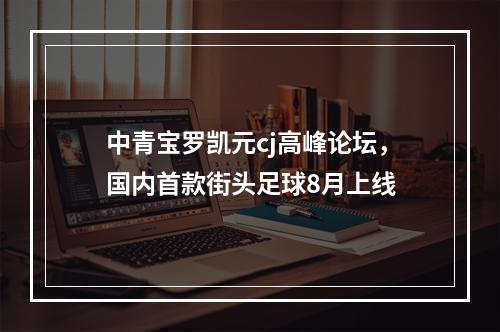 中青宝罗凯元cj高峰论坛，国内首款街头足球8月上线